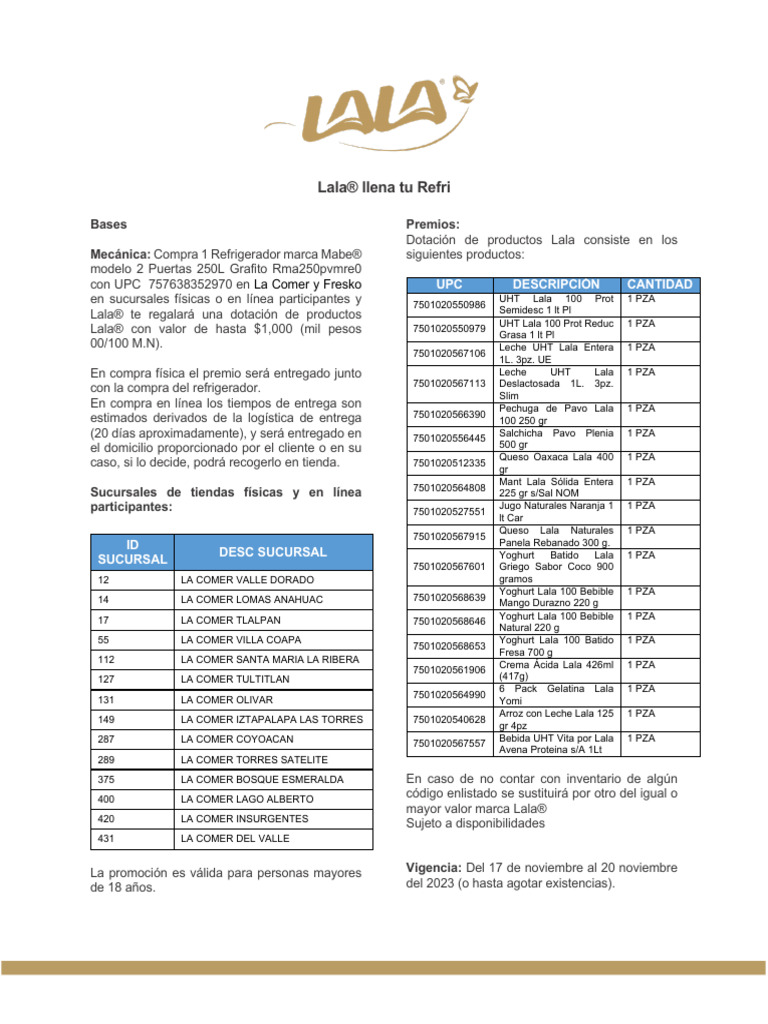 LALA

Lala® llena tu Refri

Bases

Mecánica: Compra 1 Refrigerador marca Mabe® modelo 2 Puertas 250L Grafito Rma250pvmre0 con UPC 757638352970 en La Comer y Fresko en sucursales físicas o en línea participantes y Lala® te regalará una dotación de productos Lala® con valor de hasta $1,000 (mil pesos 00/100 M.N).

En compra física el premio será entregado junto con la compra del refrigerador.
En compra en línea los tiempos de entrega son estimados derivados de la logística de entrega (20 días aproximadamente), y será entregado en el domicilio proporcionado por el cliente o en su caso, si lo decide, podrá recogerlo en tienda.

Sucursales de tiendas físicas y en línea participantes:

| ID SUCURSAL | DESC SUCURSAL |
|---|---|
| 12 | LA COMER VALLE DORADO |
| 14 | LA COMER LOMAS ANAHUAC |
| 17 | LA COMER TLALPAN |
| 55 | LA COMER VILLA COAPA |
| 112 | LA COMER SANTA MARIA LA RIBERA |
| 127 | LA COMER TULTITLAN |
| 131 | LA COMER OLIVAR |
| 149 | LA COMER IZTAPALAPA LAS TORRES |
| 287 | LA COMER COYOACAN |
| 289 | LA COMER TORRES SATELITE |
| 375 | LA COMER BOSQUE ESMERALDA |
| 400 | LA COMER LAGO ALBERTO |
| 420 | LA COMER INSURGENTES |
| 431 | LA COMER DEL VALLE |

La promoción es válida para personas mayores de 18 años.

Premios:
Dotación de productos Lala consiste en los siguientes productos:

| UPC | DESCRIPCION | CANTIDAD |
|---|---|---|
| 7501020550986 | UHT Lala 100 Prot Semidesc 1 lt Pl | 1 PZA |
| 7501020550979 | UHT Lala 100 Prot Reduc Grasa 1 lt Pl | 1 PZA |
| 7501020567106 | Leche UHT Lala Entera 1L. 3pz. UE | 1 PZA |
| 7501020567113 | Leche UHT Lala Deslactosada 1L. 3pz. Slim | 1 PZA |
| 7501020566390 | Pechuga de Pavo Lala 100 250 gr | 1 PZA |
| 7501020556445 | Salchicha Pavo Plenia 500 gr | 1 PZA |
| 7501020512335 | Queso Oaxaca Lala 400 gr | 1 PZA |
| 7501020564808 | Mant Lala Sólida Entera 225 gr s/Sal NOM | 1 PZA |
| 7501020527551 | Jugo Naturales Naranja 1 lt Car | 1 PZA |
| 7501020567915 | Queso Lala Naturales Panela Rebanado 300 g. | 1 PZA |
| 7501020567601 | Yoghurt Batido Lala Griego Sabor Coco 900 gramos | 1 PZA |
| 7501020568639 | Yoghurt Lala 100 Bebible Mango Durazno 220 g | 1 PZA |
| 7501020568646 | Yoghurt Lala 100 Bebible Natural 220 g | 1 PZA |
| 7501020568653 | Yoghurt Lala 100 Batido Fresa 700 g | 1 PZA |
| 7501020561906 | Crema Ácida Lala 426ml (417g) | 1 PZA |
| 7501020564990 | 6 Pack Gelatina Lala Yomi | 1 PZA |
| 7501020540628 | Arroz con Leche Lala 125 gr 4pz | 1 PZA |
| 7501020567557 | Bebida UHT Vita por Lala Avena Proteina s/A 1Lt | 1 PZA |

En caso de no contar con inventario de algún código enlistado se sustituirá por otro del igual o mayor valor marca Lala®
Sujeto a disponibilidades

Vigencia: Del 17 de noviembre al 20 noviembre del 2023 (o hasta agotar existencias).